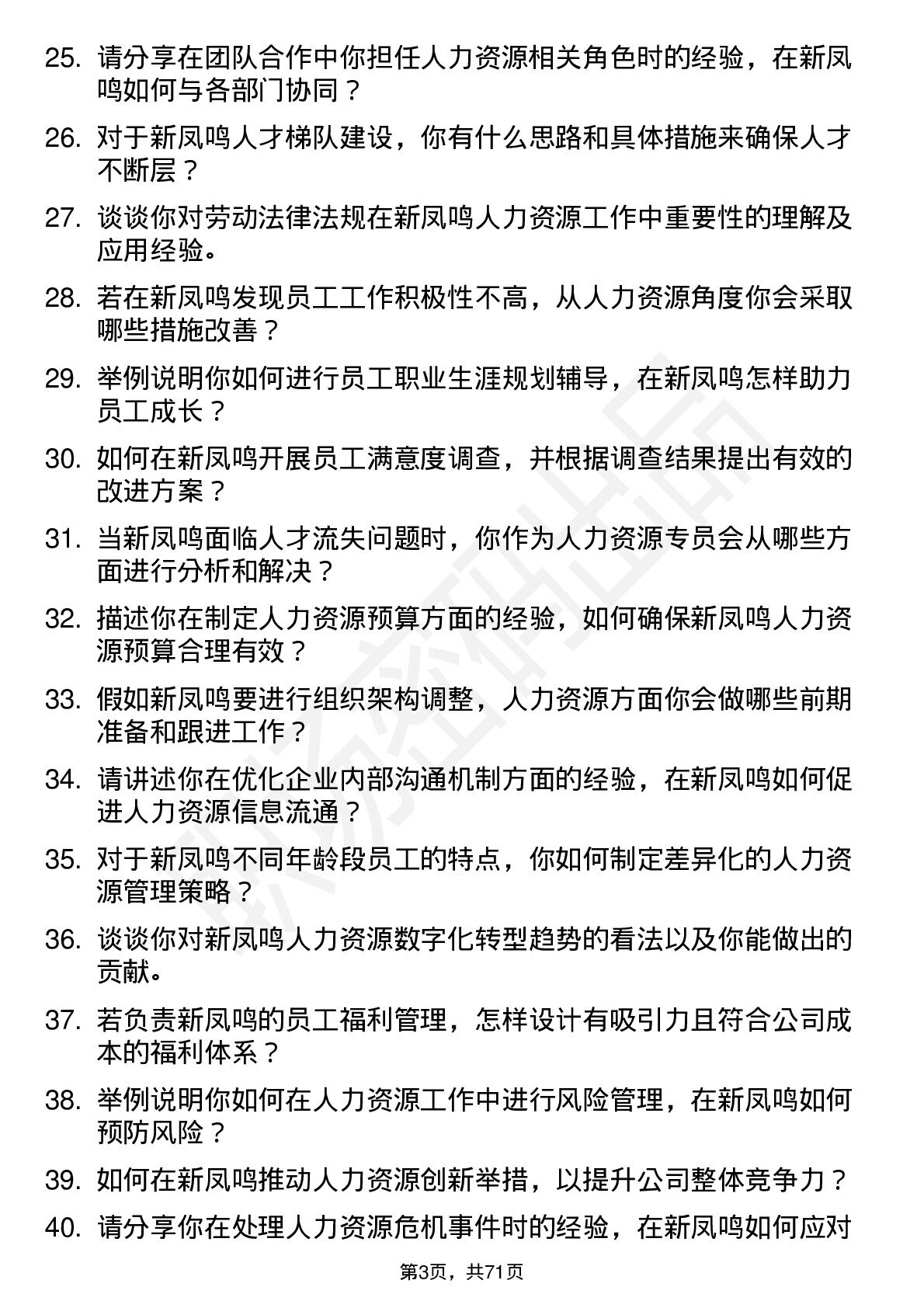 25. 请分享在团队合作中你担任人力资源相关角色时的经验，在新凤鸣如何与各部门协同？

26. 对于新凤鸣人才梯队建设，你有什么思路和具体措施来确保人才不断层？

27. 谈谈你对劳动法律法规在新凤鸣人力资源工作中重要性的理解及应用经验。

28. 若在新凤鸣发现员工工作积极性不高，从人力资源角度你会采取哪些措施改善？

29. 举例说明你如何进行员工职业生涯规划辅导，在新凤鸣怎样助力员工成长？

30. 如何在新凤鸣开展员工满意度调查，并根据调查结果提出有效的改进方案？

31. 当新凤鸣面临人才流失问题时，你作为人力资源专员会从哪些方面进行分析和解决？

32. 描述你在制定人力资源预算方面的经验，如何确保新凤鸣人力资源预算合理有效？

33. 假如新凤鸣要进行组织架构调整，人力资源方面你会做哪些前期准备和跟进工作？

34. 请讲述你在优化企业内部沟通机制方面的经验，在新凤鸣如何促进人力资源信息流通？

35. 对于新凤鸣不同年龄段员工的特点，你如何制定差异化的人力资源管理策略？

36. 谈谈你对新凤鸣人力资源数字化转型趋势的看法以及你能做出的贡献。

37. 若负责新凤鸣的员工福利管理，怎样设计有吸引力且符合公司成本的福利体系？

38. 举例说明你如何在人力资源工作中进行风险管理，在新凤鸣如何预防风险？

39. 如何在新凤鸣推动人力资源创新举措，以提升公司整体竞争力？

40. 请分享你在处理人力资源危机事件时的经验，在新凤鸣如何应对

第3页，共71页